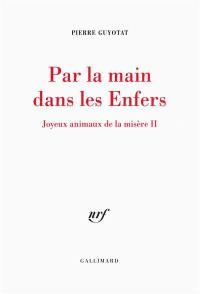 PIERRE GUYOTAT

Par la main dans les Enfers

Joyeux animaux de la misère II

nrf

GALLIMARD